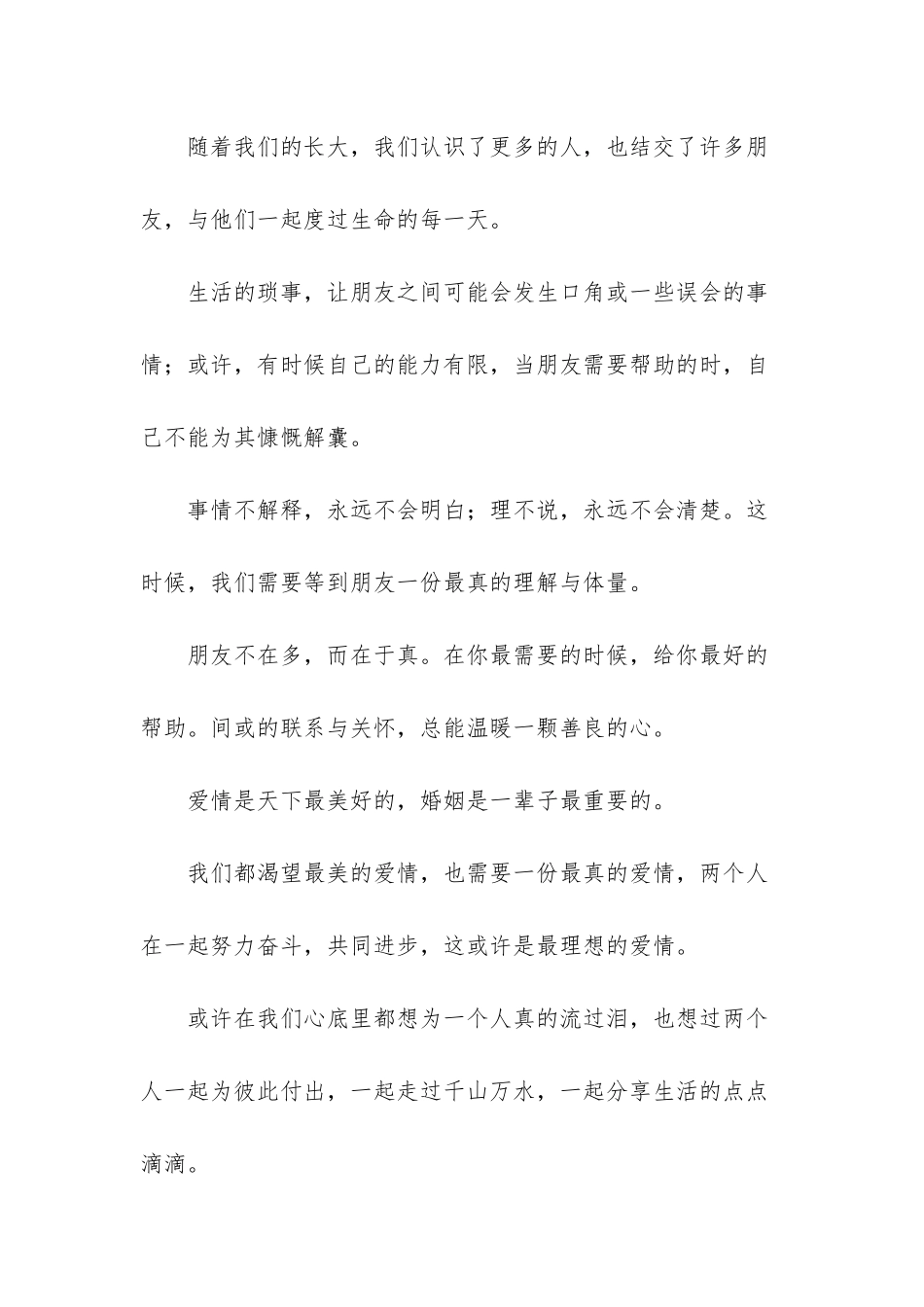 随着我们的长大，我们认识了更多的人，也结交了许多朋友，与他们一起度过生命的每一天。

生活的琐事，让朋友之间可能会发生口角或一些误会的事情；或许，有时候自己的能力有限，当朋友需要帮助的时，自己不能为其慷慨解囊。

事情不解释，永远不会明白；理不说，永远不会清楚。这时候，我们需要等到朋友一份最真的理解与体量。

朋友不在多，而在于真。在你最需要的时候，给你最好的帮助。间或的联系与关怀，总能温暖一颗善良的心。

爱情是天下最美好的，婚姻是一辈子最重要的。

我们都渴望最美的爱情，也需要一份最真的爱情，两个人在一起努力奋斗，共同进步，这或许是最理想的爱情。

或许在我们心底里都想为一个人真的流过泪，也想过两个人一起为彼此付出，一起走过千山万水，一起分享生活的点点滴滴。